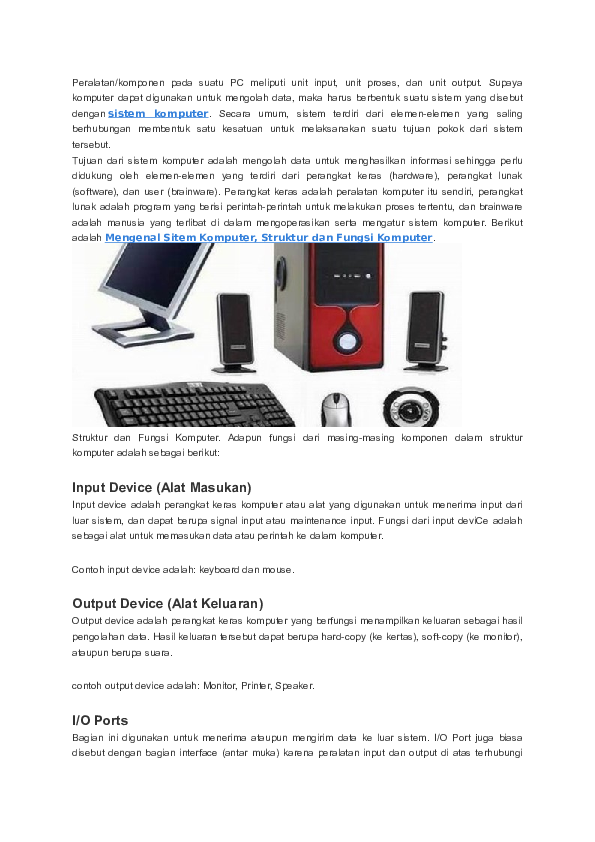 Peralatan/komponen pada suatu PC meliputi unit input, unit proses, dan unit output. Supaya komputer dapat digunakan untuk mengolah data, maka harus berbentuk suatu sistem yang disebut dengan sistem komputer. Secara umum, sistem terdiri dari elemen-elemen yang saling berhubungan membentuk satu kesatuan untuk melaksanakan suatu tujuan pokok dari sistem tersebut.
Tujuan dari sistem komputer adalah mengolah data untuk menghasilkan informasi sehingga perlu didukung oleh elemen-elemen yang terdiri dari perangkat keras (hardware), perangkat lunak (software), dan user (brainware). Perangkat keras adalah peralatan komputer itu sendiri, perangkat lunak adalah program yang berisi perintah-perintah untuk melakukan proses tertentu, dan brainware adalah manusia yang terlibat di dalam mengoperasikan serta mengatur sistem komputer. Berikut adalah Mengenal Sitem Komputer, Struktur dan Fungsi Komputer.

Struktur dan Fungsi Komputer. Adapun fungsi dari masing-masing komponen dalam struktur komputer adalah sebagai berikut:

Input Device (Alat Masukan)
Input device adalah perangkat keras komputer atau alat yang digunakan untuk menerima input dari luar sistem, dan dapat berupa signal input atau maintenance input. Fungsi dari input deviCe adalah sebagai alat untuk memasukan data atau perintah ke dalam komputer.

Contoh input device adalah: keyboard dan mouse.

Output Device (Alat Keluaran)
Output device adalah perangkat keras komputer yang berfungsi menampilkan keluaran sebagai hasil pengolahan data. Hasil keluaran tersebut dapat berupa hard-copy (ke kertas), soft-copy (ke monitor), ataupun berupa suara.

contoh output device adalah: Monitor, Printer, Speaker.

I/O Ports
Bagian ini digunakan untuk menerima ataupun mengirim data ke luar sistem. I/O Port juga biasa disebut dengan bagian interface (antar muka) karena peralatan input dan output di atas terhubungi